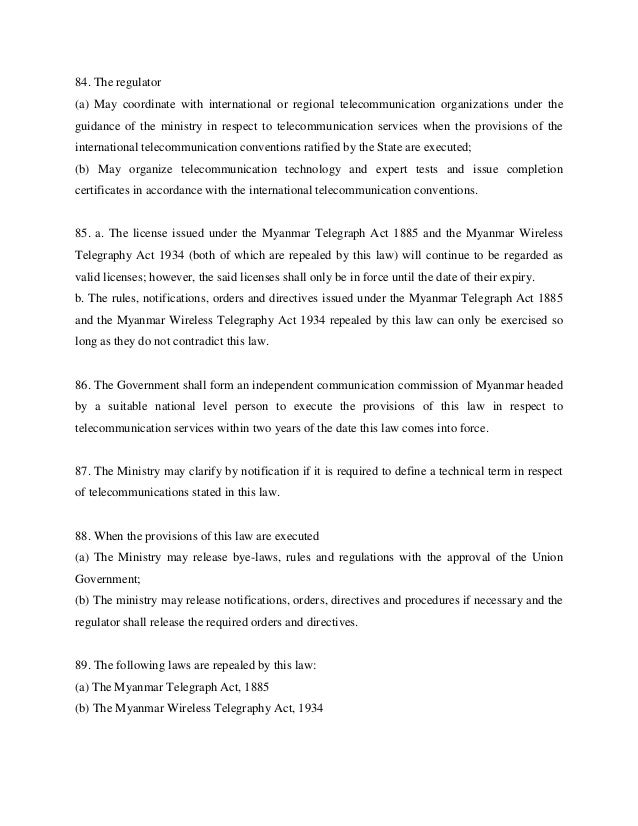 84. The regulator
(a) May coordinate with international or regional telecommunication organizations under the guidance of the ministry in respect to telecommunication services when the provisions of the international telecommunication conventions ratified by the State are executed;
(b) May organize telecommunication technology and expert tests and issue completion certificates in accordance with the international telecommunication conventions.

85. a. The license issued under the Myanmar Telegraph Act 1885 and the Myanmar Wireless Telegraphy Act 1934 (both of which are repealed by this law) will continue to be regarded as valid licenses; however, the said licenses shall only be in force until the date of their expiry.
b. The rules, notifications, orders and directives issued under the Myanmar Telegraph Act 1885 and the Myanmar Wireless Telegraphy Act 1934 repealed by this law can only be exercised so long as they do not contradict this law.

86. The Government shall form an independent communication commission of Myanmar headed by a suitable national level person to execute the provisions of this law in respect to telecommunication services within two years of the date this law comes into force.

87. The Ministry may clarify by notification if it is required to define a technical term in respect of telecommunications stated in this law.

88. When the provisions of this law are executed
(a) The Ministry may release bye-laws, rules and regulations with the approval of the Union Government;
(b) The ministry may release notifications, orders, directives and procedures if necessary and the regulator shall release the required orders and directives.

89. The following laws are repealed by this law:
(a) The Myanmar Telegraph Act, 1885
(b) The Myanmar Wireless Telegraphy Act, 1934